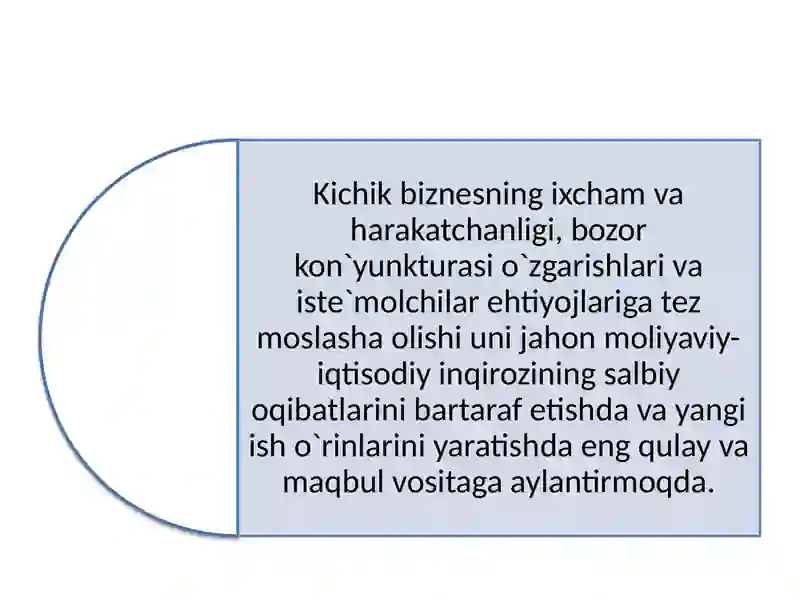 Kichik biznesning ixcham va harakatchanligi, bozor kon`yunkturasi o`zgarishlari va iste`molchilar ehtiyojlariga tez moslasha olishi uni jahon moliyaviy-iqtisodiy inqirozining salbiy oqibatlarini bartaraf etishda va yangi ish o`rinlarini yaratishda eng qulay va maqbul vositaga aylantirmoqda.